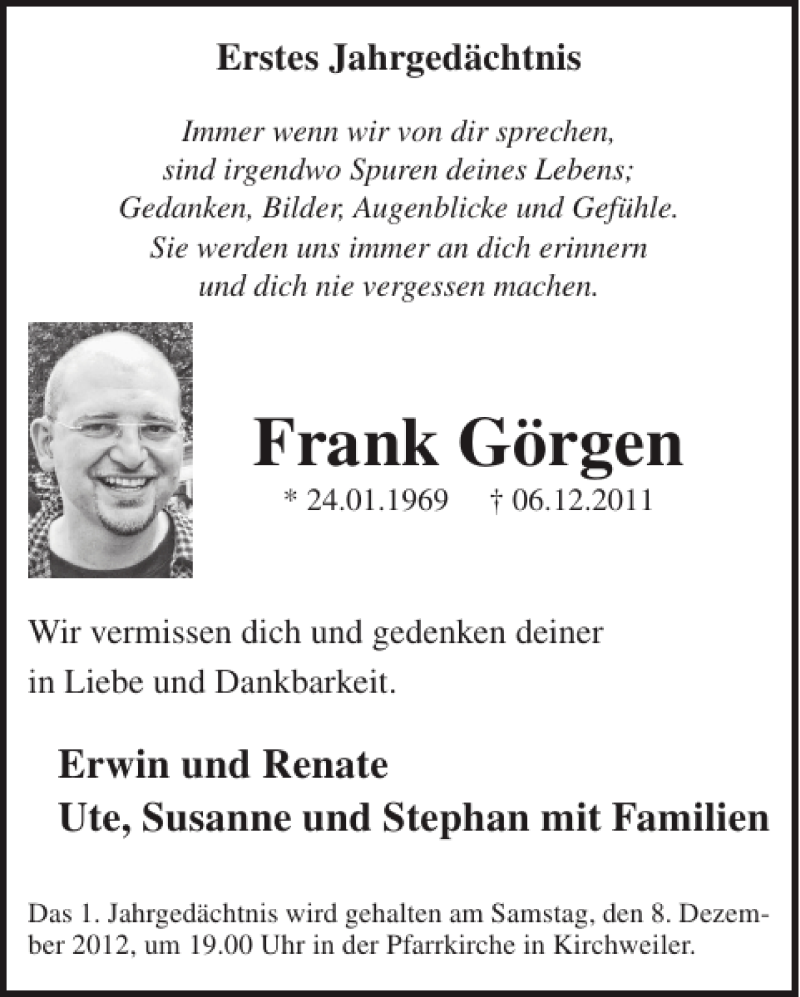 Erstes Jahrgedächtnis

Immer wenn wir von dir sprechen,
sind irgendwo Spuren deines Lebens;
Gedanken, Bilder, Augenblicke und Gefühle.
Sie werden uns immer an dich erinnern
und dich nie vergessen machen.

Frank Görgen

* 24.01.1969 † 06.12.2011

Wir vermissen dich und gedenken deiner
in Liebe und Dankbarkeit.

Erwin und Renate
Ute, Susanne und Stephan mit Familien

Das 1. Jahrgedächtnis wird gehalten am Samstag, den 8. Dezember 2012, um 19.00 Uhr in der Pfarrkirche in Kirchweiler.